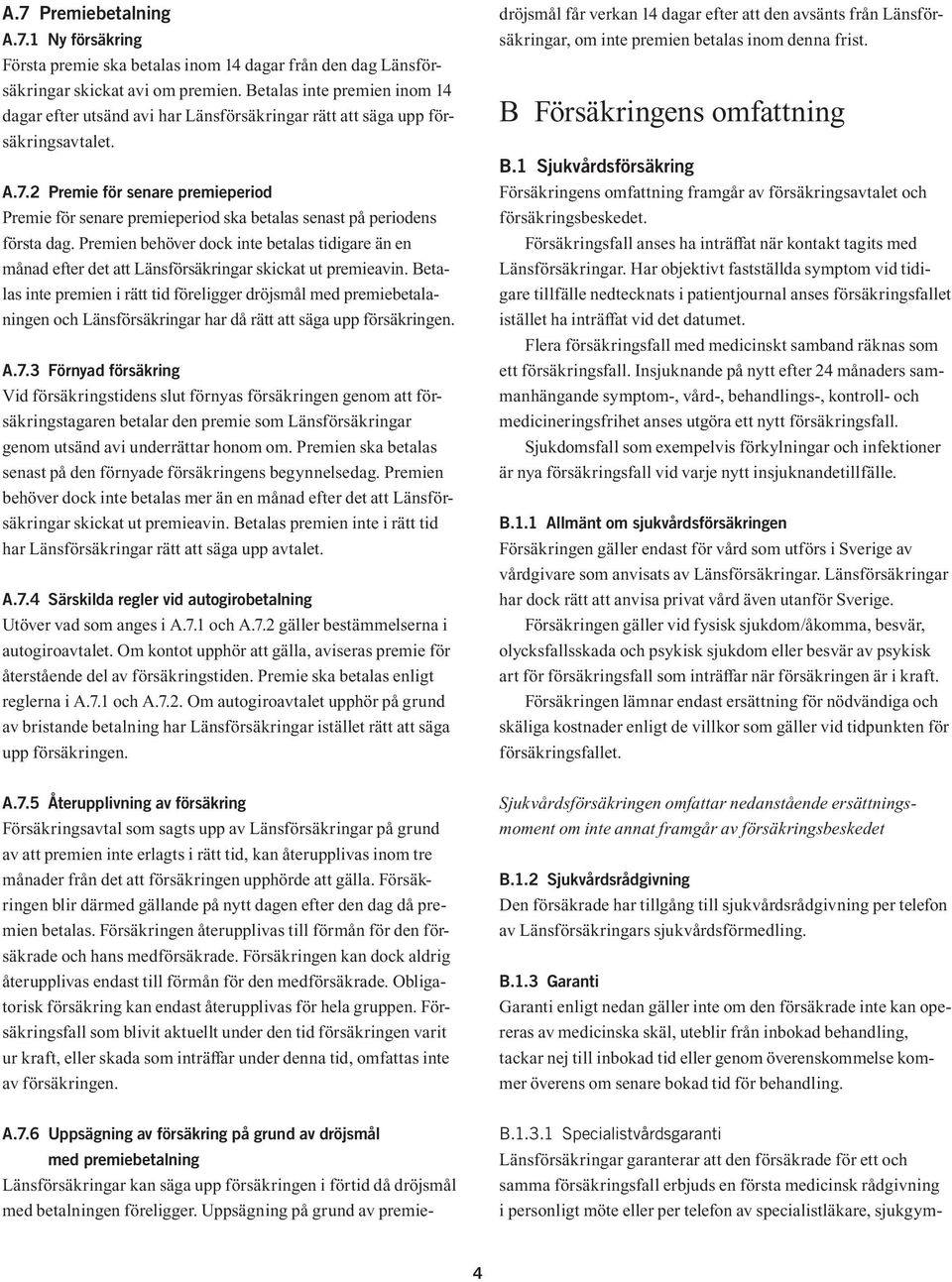 A.7 Premiebetalning

A.7.1 Ny försäkring
Första premie ska betalas inom 14 dagar från den dag Länsförsäkringar skickat avi om premien. Betalas inte premien inom 14 dagar efter utsänd avi har Länsförsäkringar rätt att säga upp försäkringsavtalet.

A.7.2 Premie för senare premieperiod
Premie för senare premieperiod ska betalas senast på periodens första dag. Premien behöver dock inte betalas tidigare än en månad efter det att Länsförsäkringar skickat ut premieavin. Betalas inte premien i rätt tid föreligger dröjsmål med premiebetalaningen och Länsförsäkringar har då rätt att säga upp försäkringen.

A.7.3 Förnyad försäkring
Vid försäkringstidens slut förnyas försäkringen genom att försäkringstagaren betalar den premie som Länsförsäkringar genom utsänd avi underrättar honom om. Premien ska betalas senast på den förnyade försäkringens begynnelsedag. Premien behöver dock inte betalas mer än en månad efter det att Länsförsäkringar skickat ut premieavin. Betalas premien inte i rätt tid har Länsförsäkringar rätt att säga upp avtalet.

A.7.4 Särskilda regler vid autogirobetalning
Utöver vad som anges i A.7.1 och A.7.2 gäller bestämmelserna i autogiroavtalet. Om kontot upphör att gälla, aviseras premie för återstående del av försäkringstiden. Premie ska betalas enligt reglerna i A.7.1 och A.7.2. Om autogiroavtalet upphör på grund av bristande betalning har Länsförsäkringar istället rätt att säga upp försäkringen.

A.7.5 Återupplivning av försäkring
Försäkringsavtal som sagts upp av Länsförsäkringar på grund av att premien inte erlagts i rätt tid, kan återupplivas inom tre månader från det att försäkringen upphörde att gälla. Försäkringen blir därmed gällande på nytt dagen efter den dag då premien betalas. Försäkringen återupplivas till förmån för den försäkrade och hans medförsäkrade. Försäkringen kan dock aldrig återupplivas endast till förmån för den medförsäkrade. Obligatorisk försäkring kan endast återupplivas för hela gruppen. Försäkringsfall som blivit aktuellt under den tid försäkringen varit ur kraft, eller skada som inträffar under denna tid, omfattas inte av försäkringen.

A.7.6 Uppsägning av försäkring på grund av dröjsmål med premiebetalning
Länsförsäkringar kan säga upp försäkringen i förtid då dröjsmål med betalningen föreligger. Uppsägning på grund av premiedröjsmål får verkan 14 dagar efter att den avsänts från Länsförsäkringar, om inte premien betalas inom denna frist.

B Försäkringens omfattning

B.1 Sjukvårdsförsäkring
Försäkringens omfattning framgår av försäkringsavtalet och försäkringsbeskedet.

Försäkringsfall anses ha inträffat när kontakt tagits med Länsförsäkringar. Har objektivt fastställda symptom vid tidigare tillfälle nedtecknats i patientjournal anses försäkringsfallet istället ha inträffat vid det datumet.

Flera försäkringsfall med medicinskt samband räknas som ett försäkringsfall. Insjuknande på nytt efter 24 månaders sammanhängande symptom-, vård-, behandlings-, kontroll- och medicineringsfrihet anses utgöra ett nytt försäkringsfall.

Sjukdomsfall som exempelvis förkylningar och infektioner är nya försäkringsfall vid varje nytt insjuknandetillfälle.

B.1.1 Allmänt om sjukvårdsförsäkringen
Försäkringen gäller endast för vård som utförs i Sverige av vårdgivare som anvisats av Länsförsäkringar. Länsförsäkringar har dock rätt att anvisa privat vård även utanför Sverige.

Försäkringen gäller vid fysisk sjukdom/åkomma, besvär, olycksfallsskada och psykisk sjukdom eller besvär av psykisk art för försäkringsfall som inträffar när försäkringen är i kraft.

Försäkringen lämnar endast ersättning för nödvändiga och skäliga kostnader enligt de villkor som gäller vid tidpunkten för försäkringsfallet.

Sjukvårdsförsäkringen omfattar nedanstående ersättningsmoment om inte annat framgår av försäkringsbeskedet

B.1.2 Sjukvårdsrådgivning
Den försäkrade har tillgång till sjukvårdsrådgivning per telefon av Länsförsäkringars sjukvårdsförmedling.

B.1.3 Garanti
Garanti enligt nedan gäller inte om den försäkrade inte kan opereras av medicinska skäl, uteblir från inbokad behandling, tackar nej till inbokad tid eller genom överenskommelse kommer överens om senare bokad tid för behandling.

B.1.3.1 Specialistvårdsgaranti
Länsförsäkringar garanterar att den försäkrade för ett och samma försäkringsfall erbjuds en första medicinsk rådgivning i personligt möte eller per telefon av specialistläkare, sjukgym-

4